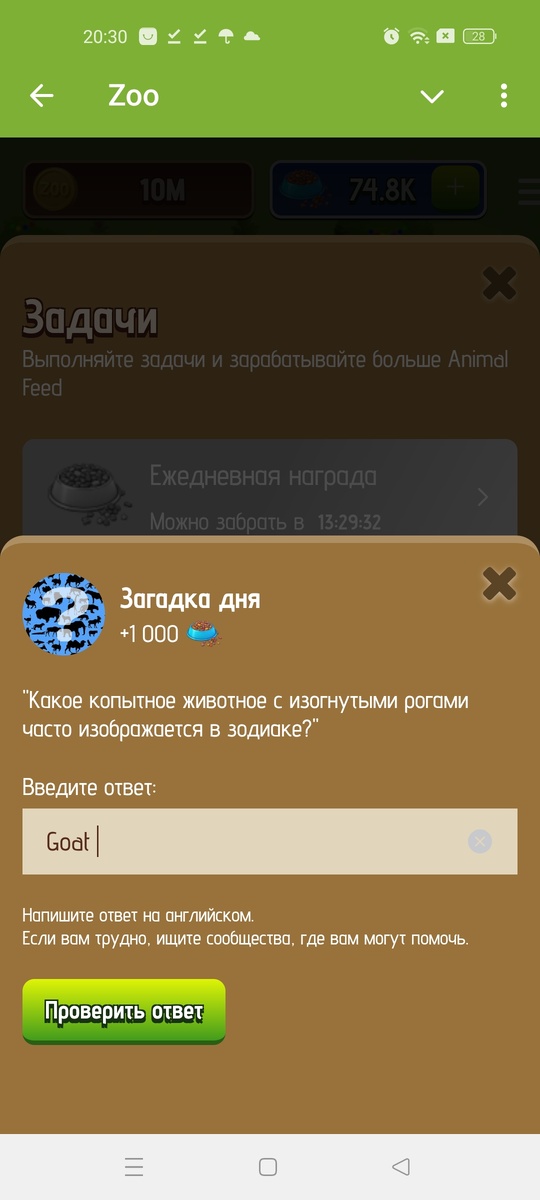 20:30

28

Zoo

ZOO 10M

74.8K +

Задачи

Выполняйте задачи и зарабатывайте больше Animal Feed

Ежедневная награда

Можно забрать в 13:29:32

Загадка дня

+1 000

"Какое копытное животное с изогнутыми рогами часто изображается в зодиаке?"

Введите ответ:

Goat

Напишите ответ на английском.
Если вам трудно, ищите сообщества, где вам могут помочь.

Проверить ответ